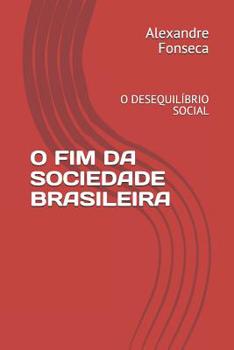 Alexandre Fonseca

O DESEQUILÍBRIO SOCIAL

O FIM DA SOCIEDADE BRASILEIRA